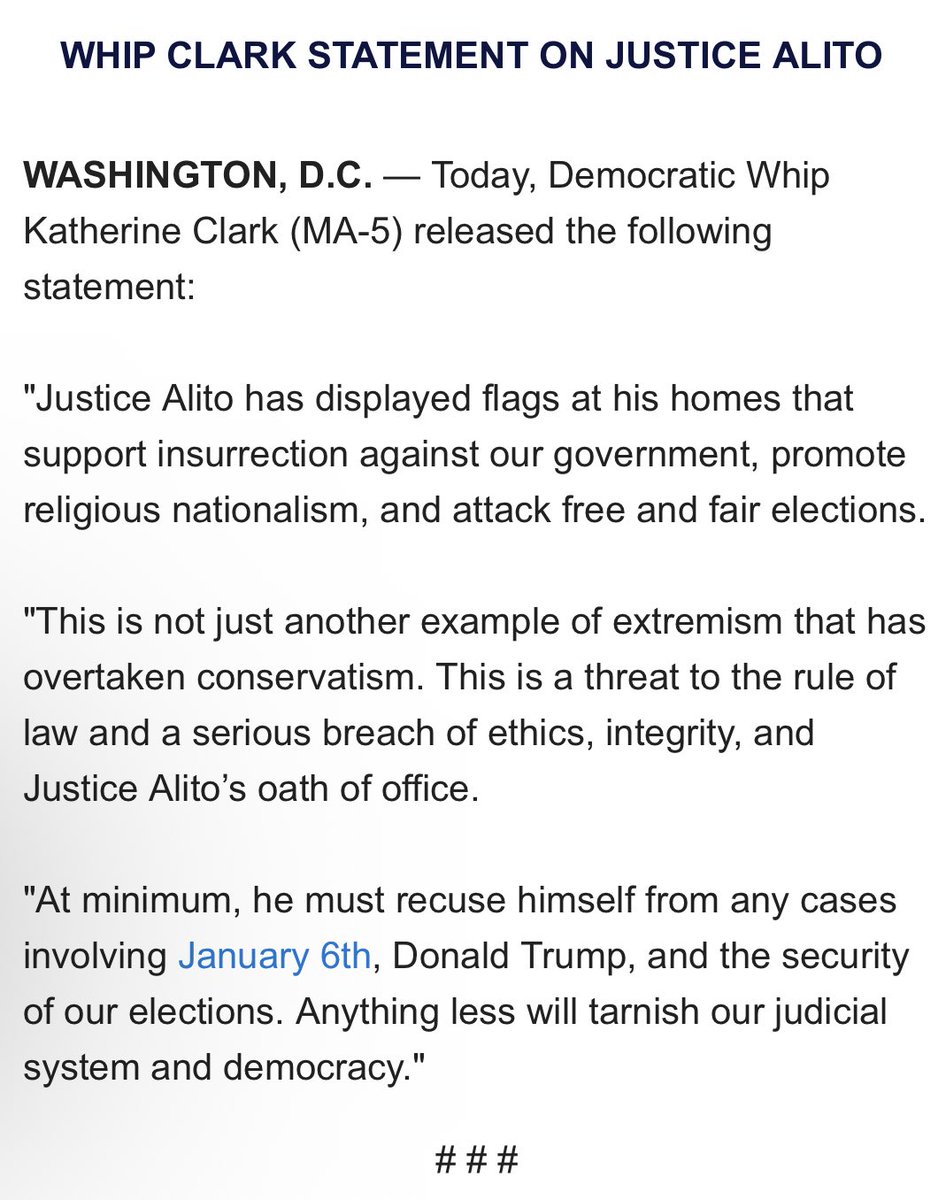 WHIP CLARK STATEMENT ON JUSTICE ALITO

WASHINGTON, D.C. — Today, Democratic Whip Katherine Clark (MA-5) released the following statement:

"Justice Alito has displayed flags at his homes that support insurrection against our government, promote religious nationalism, and attack free and fair elections.

"This is not just another example of extremism that has overtaken conservatism. This is a threat to the rule of law and a serious breach of ethics, integrity, and Justice Alito's oath of office.

"At minimum, he must recuse himself from any cases involving January 6th, Donald Trump, and the security of our elections. Anything less will tarnish our judicial system and democracy."

###